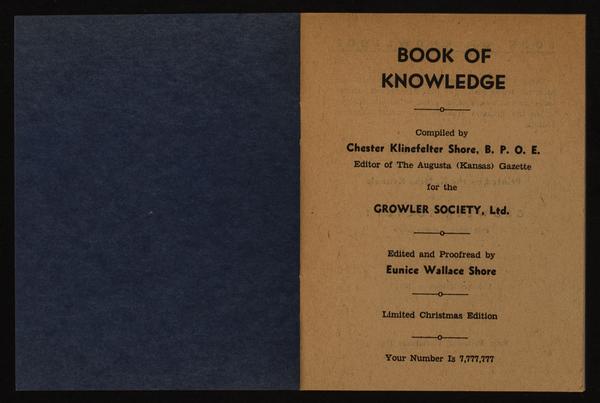 BOOK OF
KNOWLEDGE

Compiled by
Chester Klinefelter Shore, B. P. O. E.
Editor of The Augusta (Kansas) Gazette

for the

GROWLER SOCIETY, Ltd.

Edited and Proofread by
Eunice Wallace Shore

Limited Christmas Edition

Your Number Is 7,777,777